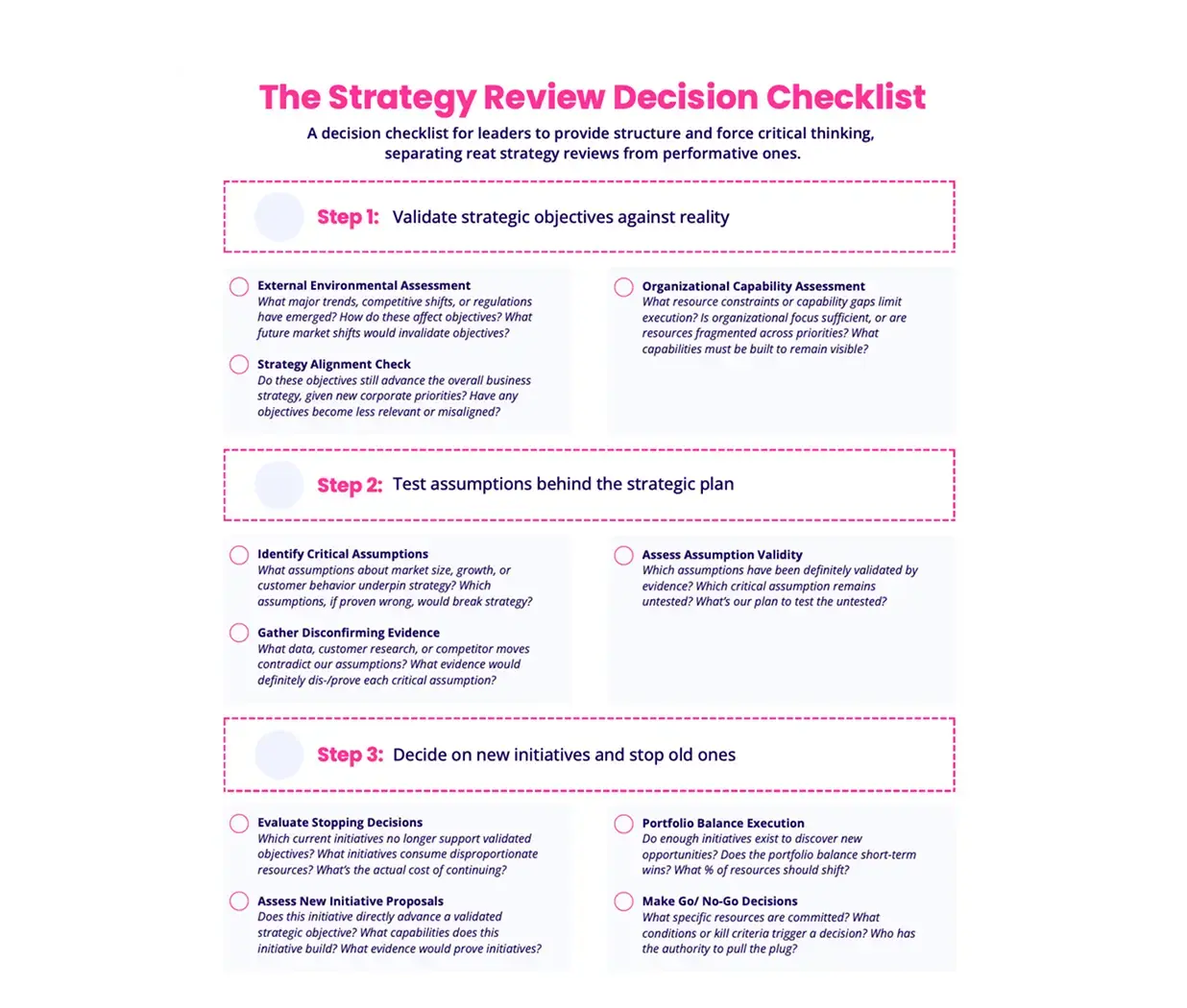 The Strategy Review Decision Checklist

A decision checklist for leaders to provide structure and force critical thinking, separating reat strategy reviews from performative ones.

Step 1: Validate strategic objectives against reality

☐ External Environmental Assessment
What major trends, competitive shifts, or regulations have emerged? How do these affect objectives? What future market shifts would invalidate objectives?

☐ Strategy Alignment Check
Do these objectives still advance the overall business strategy, given new corporate priorities? Have any objectives become less relevant or misaligned?

☐ Organizational Capability Assessment
What resource constraints or capability gaps limit execution? Is organizational focus sufficient, or are resources fragmented across priorities? What capabilities must be built to remain visible?

Step 2: Test assumptions behind the strategic plan

☐ Identify Critical Assumptions
What assumptions about market size, growth, or customer behavior underpin strategy? Which assumptions, if proven wrong, would break strategy?

☐ Gather Disconfirming Evidence
What data, customer research, or competitor moves contradict our assumptions? What evidence would definitely dis-/prove each critical assumption?

☐ Assess Assumption Validity
Which assumptions have been definitely validated by evidence? Which critical assumption remains untested? What's our plan to test the untested?

Step 3: Decide on new initiatives and stop old ones

☐ Evaluate Stopping Decisions
Which current initiatives no longer support validated objectives? What initiatives consume disproportionate resources? What's the actual cost of continuing?

☐ Assess New Initiative Proposals
Does this initiative directly advance a validated strategic objective? What capabilities does this initiative build? What evidence would prove initiatives?

☐ Portfolio Balance Execution
Do enough initiatives exist to discover new opportunities? Does the portfolio balance short-term wins? What % of resources should shift?

☐ Make Go/ No-Go Decisions
What specific resources are committed? What conditions or kill criteria trigger a decision? Who has the authority to pull the plug?